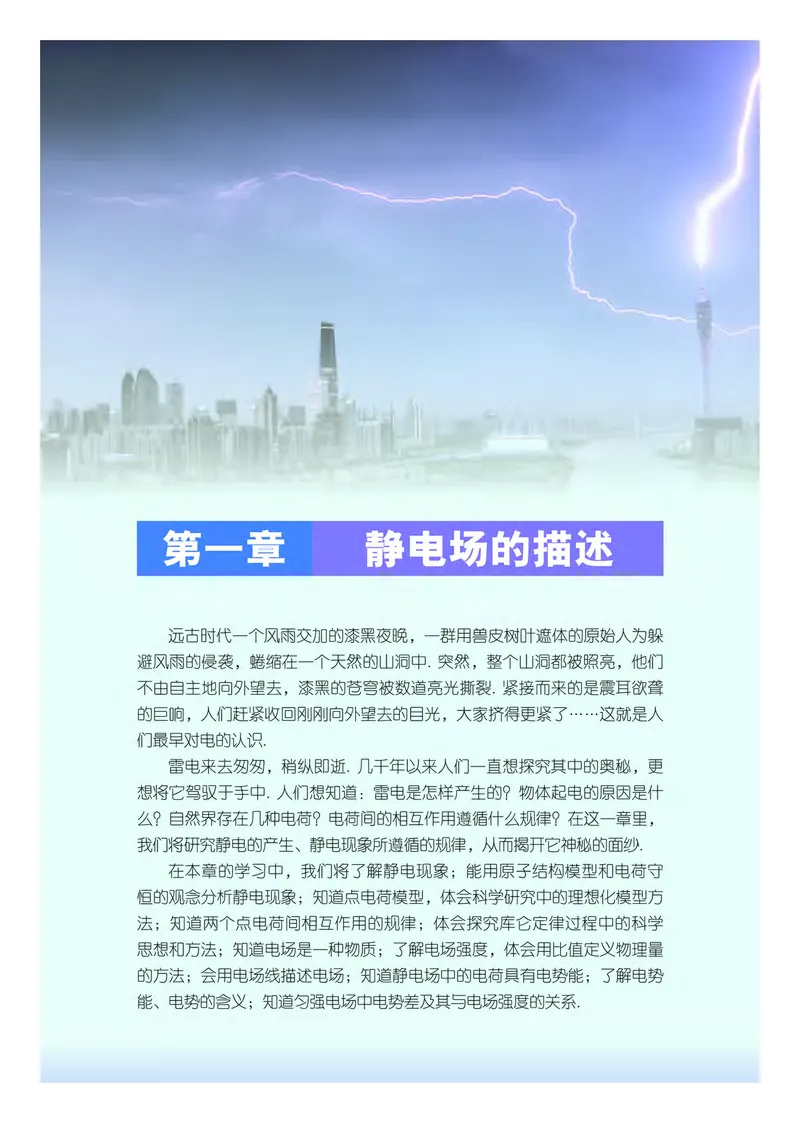 第一章　静电场的描述

远古时代一个风雨交加的漆黑夜晚，一群用兽皮树叶遮体的原始人为躲避风雨的侵袭，蜷缩在一个天然的山洞中. 突然，整个山洞都被照亮，他们不由自主地向外望去，漆黑的苍穹被数道亮光撕裂. 紧接而来的是震耳欲聋的巨响，人们赶紧收回刚刚向外望去的目光，大家挤得更紧了……这就是人们最早对电的认识.

雷电来去匆匆，稍纵即逝. 几千年以来人们一直想探究其中的奥秘，更想将它驾驭于手中. 人们想知道：雷电是怎样产生的？物体起电的原因是什么？自然界存在几种电荷？电荷间的相互作用遵循什么规律？在这一章里，我们将研究静电的产生、静电现象所遵循的规律，从而揭开它神秘的面纱.

在本章的学习中，我们将了解静电现象；能用原子结构模型和电荷守恒的观念分析静电现象；知道点电荷模型，体会科学研究中的理想化模型方法；知道两个点电荷间相互作用的规律；体会探究库仑定律过程中的科学思想和方法；知道电场是一种物质；了解电场强度，体会用比值定义物理量的方法；会用电场线描述电场；知道静电场中的电荷具有电势能；了解电势能、电势的含义；知道匀强电场中电势差及其与电场强度的关系.